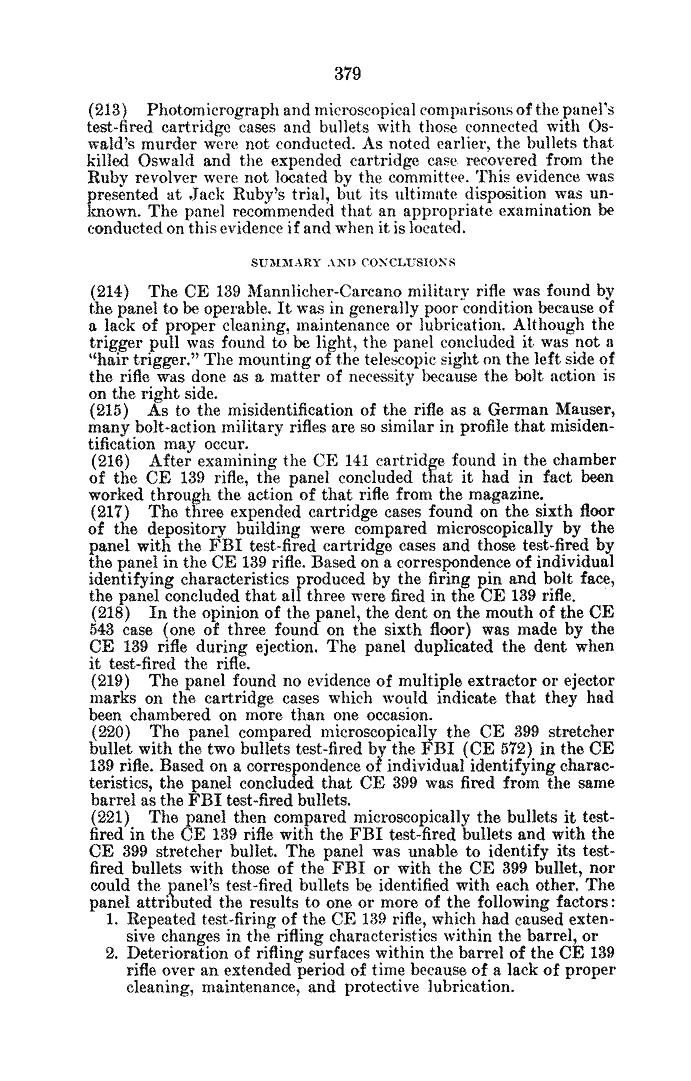 379

(213) Photomicrograph and microscopical comparisons of the panel's test-fired cartridge cases and bullets with those connected with Oswald's murder were not conducted. As noted earlier, the bullets that killed Oswald and the expended cartridge case recovered from the Ruby revolver were not located by the committee. This evidence was presented at Jack Ruby's trial, but its ultimate disposition was unknown. The panel recommended that an appropriate examination be conducted on this evidence if and when it is located.

SUMMARY AND CONCLUSIONS

(214) The CE 139 Mannlicher-Carcano military rifle was found by the panel to be operable. It was in generally poor condition because of a lack of proper cleaning, maintenance or lubrication. Although the trigger pull was found to be light, the panel concluded it was not a "hair trigger." The mounting of the telescopic sight on the left side of the rifle was done as a matter of necessity because the bolt action is on the right side.
(215) As to the misidentification of the rifle as a German Mauser, many bolt-action military rifles are so similar in profile that misidentification may occur.
(216) After examining the CE 141 cartridge found in the chamber of the CE 139 rifle, the panel concluded that it had in fact been worked through the action of that rifle from the magazine.
(217) The three expended cartridge cases found on the sixth floor of the depository building were compared microscopically by the panel with the FBI test-fired cartridge cases and those test-fired by the panel in the CE 139 rifle. Based on a correspondence of individual identifying characteristics produced by the firing pin and bolt face, the panel concluded that all three were fired in the CE 139 rifle.
(218) In the opinion of the panel, the dent on the mouth of the CE 543 case (one of three found on the sixth floor) was made by the CE 139 rifle during ejection. The panel duplicated the dent when it test-fired the rifle.
(219) The panel found no evidence of multiple extractor or ejector marks on the cartridge cases which would indicate that they had been chambered on more than one occasion.
(220) The panel compared microscopically the CE 399 stretcher bullet with the two bullets test-fired by the FBI (CE 572) in the CE 139 rifle. Based on a correspondence of individual identifying characteristics, the panel concluded that CE 399 was fired from the same barrel as the FBI test-fired bullets.
(221) The panel then compared microscopically the bullets it test-fired in the CE 139 rifle with the FBI test-fired bullets and with the CE 399 stretcher bullet. The panel was unable to identify its test-fired bullets with those of the FBI or with the CE 399 bullet, nor could the panel's test-fired bullets be identified with each other. The panel attributed the results to one or more of the following factors:
1. Repeated test-firing of the CE 139 rifle, which had caused extensive changes in the rifling characteristics within the barrel, or
2. Deterioration of rifling surfaces within the barrel of the CE 139 rifle over an extended period of time because of a lack of proper cleaning, maintenance, and protective lubrication.